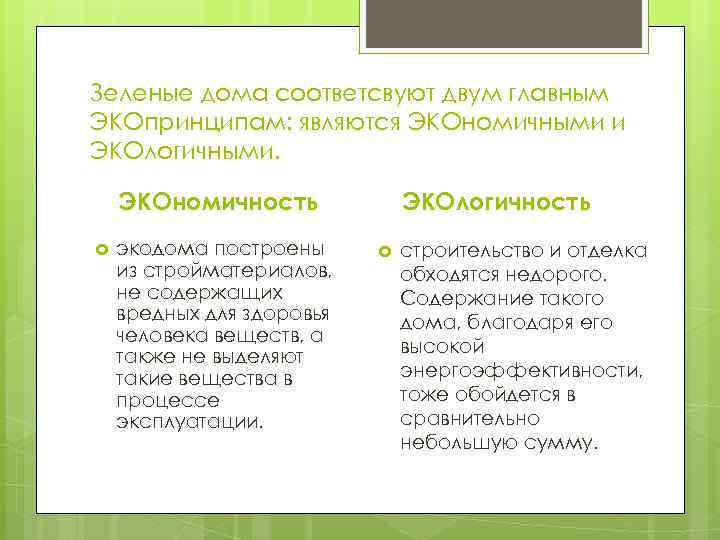 Зеленые дома соответсвуют двум главным ЭКОпринципам: являются ЭКОномичными и ЭКОлогичными.

ЭКОномичность

экодома построены из стройматериалов, не содержащих вредных для здоровья человека веществ, а также не выделяют такие вещества в процессе эксплуатации.

ЭКОлогичность

строительство и отделка обходятся недорого. Содержание такого дома, благодаря его высокой энергоэффективности, тоже обойдется в сравнительно небольшую сумму.